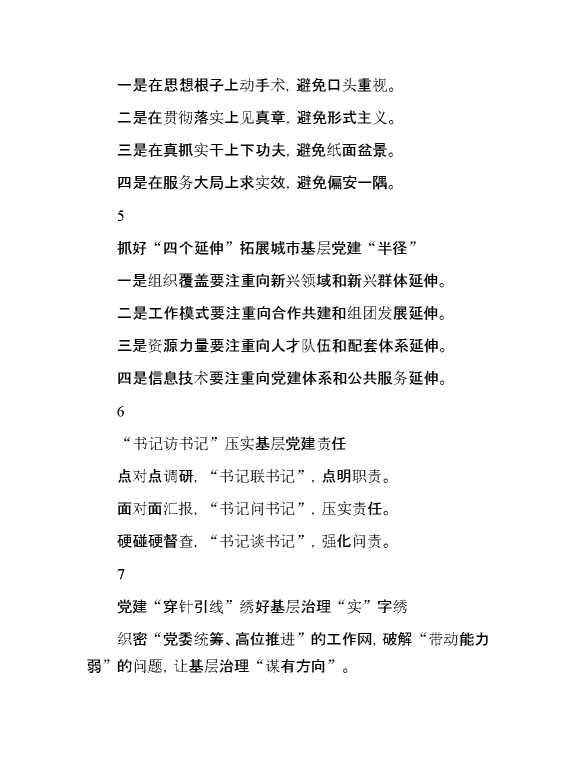 一是在思想根子上动手术，避免口头重视。

二是在贯彻落实上见真章，避免形式主义。

三是在真抓实干上下功夫，避免纸面盆景。

四是在服务大局上求实效，避免偏安一隅。

5

抓好“四个延伸”拓展城市基层党建“半径”

一是组织覆盖要注重向新兴领域和新兴群体延伸。

二是工作模式要注重向合作共建和组团发展延伸。

三是资源力量要注重向人才队伍和配套体系延伸。

四是信息技术要注重向党建体系和公共服务延伸。

6

“书记访书记”压实基层党建责任

点对点调研，“书记联书记”，点明职责。

面对面汇报，“书记问书记”，压实责任。

硬碰硬督查，“书记谈书记”，强化问责。

7

党建“穿针引线”绣好基层治理“实”字绣

织密“党委统筹、高位推进”的工作网，破解“带动能力弱”的问题，让基层治理“谋有方向”。